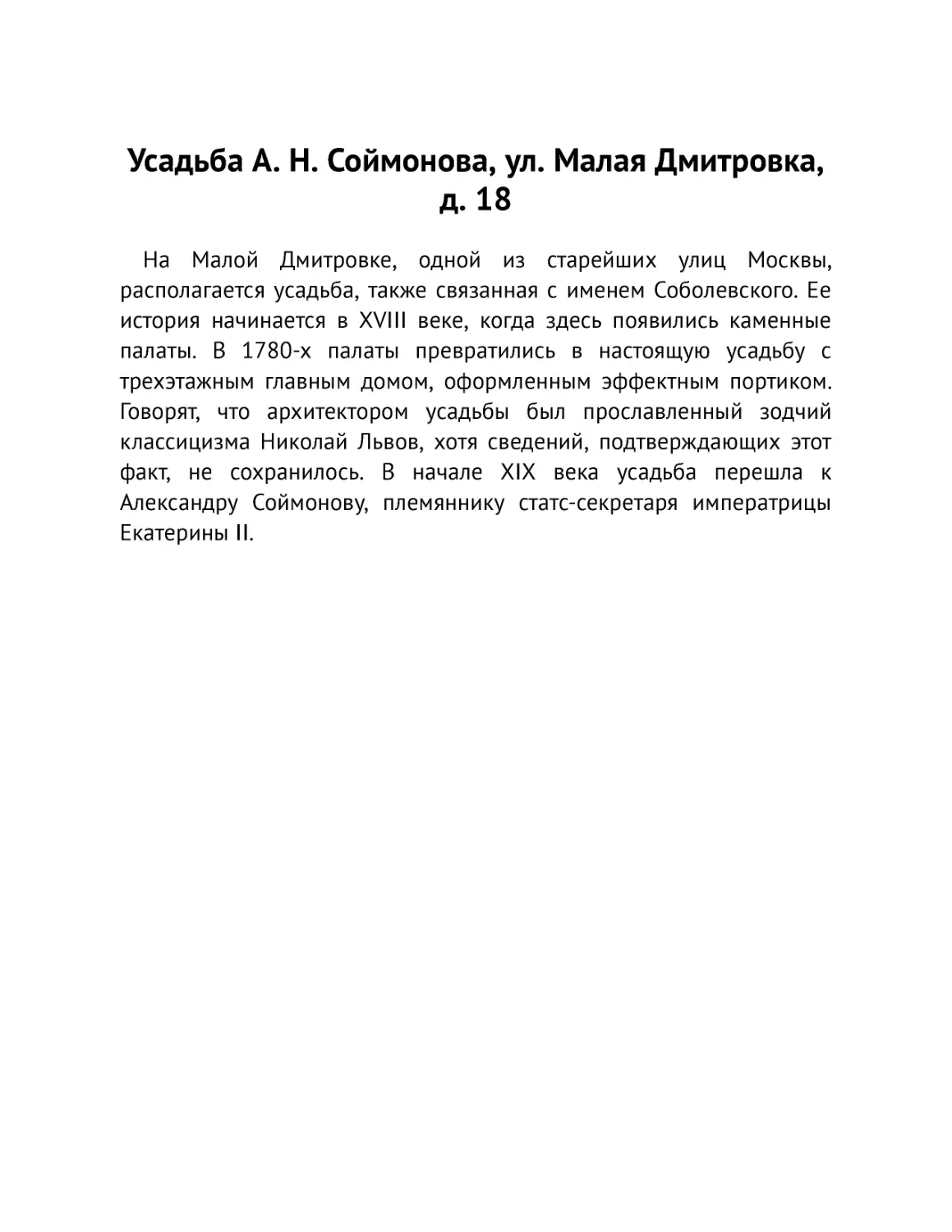 Усадьба А. Н. Соймонова, ул. Малая Дмитровка, д. 18

На Малой Дмитровке, одной из старейших улиц Москвы, располагается усадьба, также связанная с именем Соболевского. Ее история начинается в XVIII веке, когда здесь появились каменные палаты. В 1780-х палаты превратились в настоящую усадьбу с трехэтажным главным домом, оформленным эффектным портиком. Говорят, что архитектором усадьбы был прославленный зодчий классицизма Николай Львов, хотя сведений, подтверждающих этот факт, не сохранилось. В начале XIX века усадьба перешла к Александру Соймонову, племяннику статс-секретаря императрицы Екатерины II.